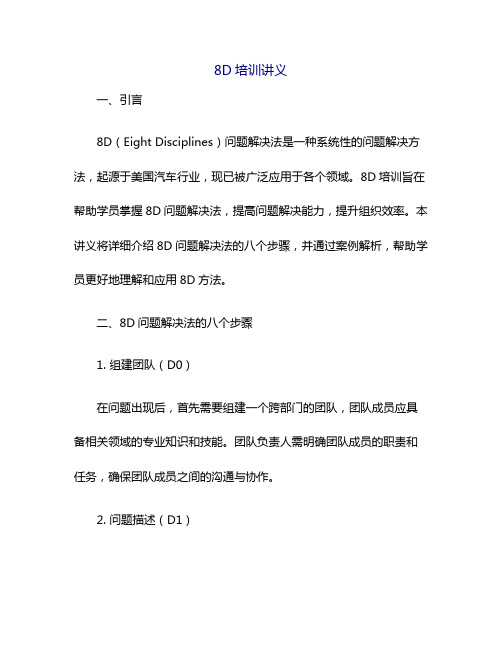 8D 培训讲义

一、引言

8D（Eight Disciplines）问题解决法是一种系统性的问题解决方法，起源于美国汽车行业，现已被广泛应用于各个领域。8D 培训旨在帮助学员掌握 8D 问题解决法，提高问题解决能力，提升组织效率。本讲义将详细介绍 8D 问题解决法的八个步骤，并通过案例解析，帮助学员更好地理解和应用 8D 方法。

二、8D 问题解决法的八个步骤

1. 组建团队（D0）

在问题出现后，首先需要组建一个跨部门的团队，团队成员应具备相关领域的专业知识和技能。团队负责人需明确团队成员的职责和任务，确保团队成员之间的沟通与协作。

2. 问题描述（D1）